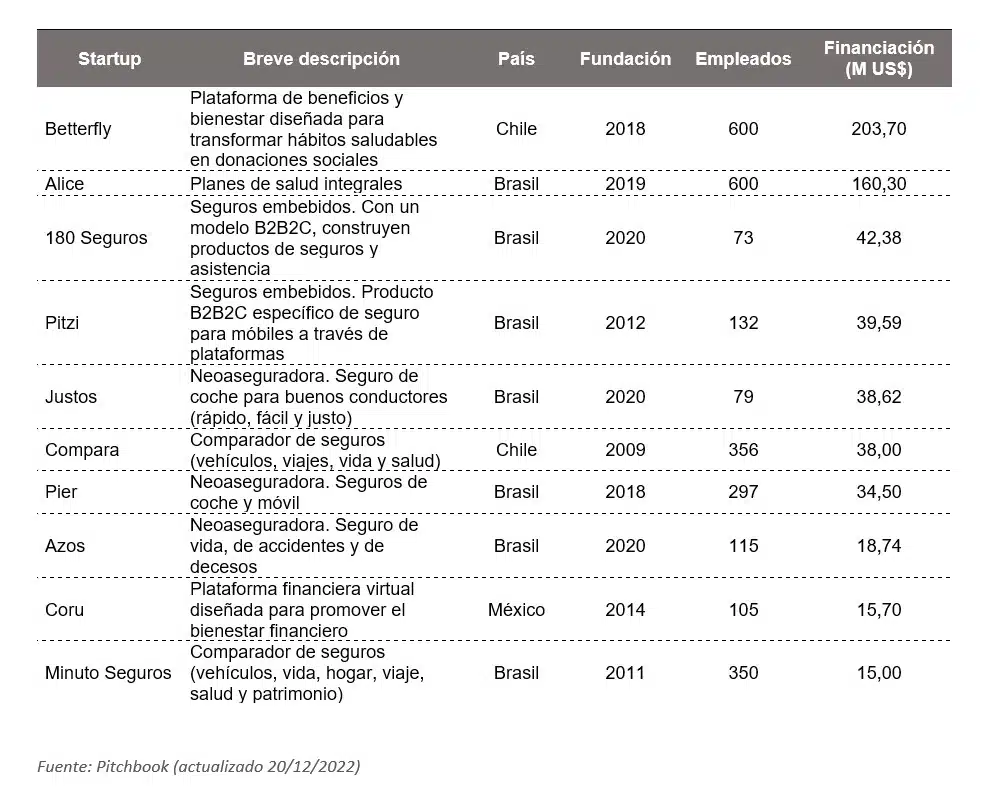 | Startup | Breve descripción | País | Fundación | Empleados | Financiación (M US$) |
|---|---|---|---|---|---|
| Betterfly | Plataforma de beneficios y bienestar diseñada para transformar hábitos saludables en donaciones sociales | Chile | 2018 | 600 | 203,70 |
| Alice | Planes de salud integrales | Brasil | 2019 | 600 | 160,30 |
| 180 Seguros | Seguros embebidos. Con un modelo B2B2C, construyen productos de seguros y asistencia | Brasil | 2020 | 73 | 42,38 |
| Pitzi | Seguros embebidos. Producto B2B2C específico de seguro para móbiles a través de plataformas | Brasil | 2012 | 132 | 39,59 |
| Justos | Neoaseguradora. Seguro de coche para buenos conductores (rápido, fácil y justo) | Brasil | 2020 | 79 | 38,62 |
| Compara | Comparador de seguros (vehículos, viajes, vida y salud) | Chile | 2009 | 356 | 38,00 |
| Pier | Neoaseguradora. Seguros de coche y móvil | Brasil | 2018 | 297 | 34,50 |
| Azos | Neoaseguradora. Seguro de vida, de accidentes y de decesos | Brasil | 2020 | 115 | 18,74 |
| Coru | Plataforma financiera virtual diseñada para promover el bienestar financiero | México | 2014 | 105 | 15,70 |
| Minuto Seguros | Comparador de seguros (vehículos, vida, hogar, viaje, salud y patrimonio) | Brasil | 2011 | 350 | 15,00 |

Fuente: Pitchbook (actualizado 20/12/2022)